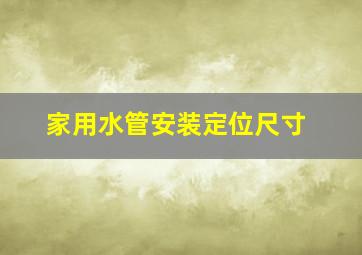 家用水管安装定位尺寸